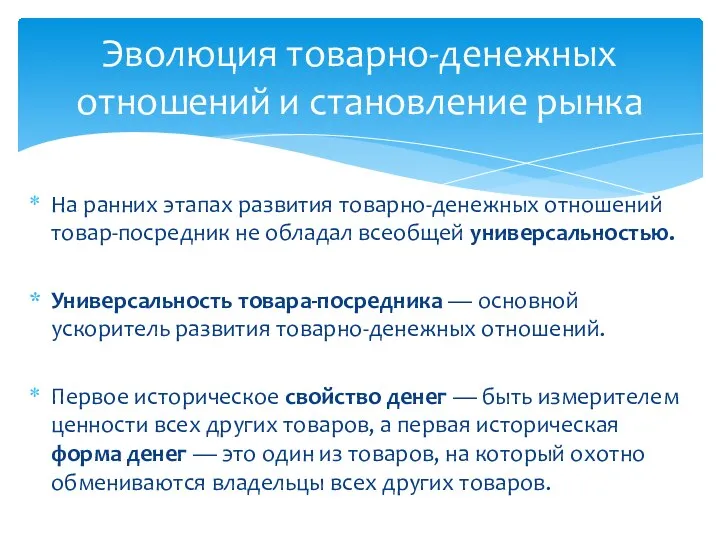 Эволюция товарно-денежных отношений и становление рынка

* На ранних этапах развития товарно-денежных отношений товар-посредник не обладал всеобщей универсальностью.

* Универсальность товара-посредника — основной ускоритель развития товарно-денежных отношений.

* Первое историческое свойство денег — быть измерителем ценности всех других товаров, а первая историческая форма денег — это один из товаров, на который охотно обмениваются владельцы всех других товаров.